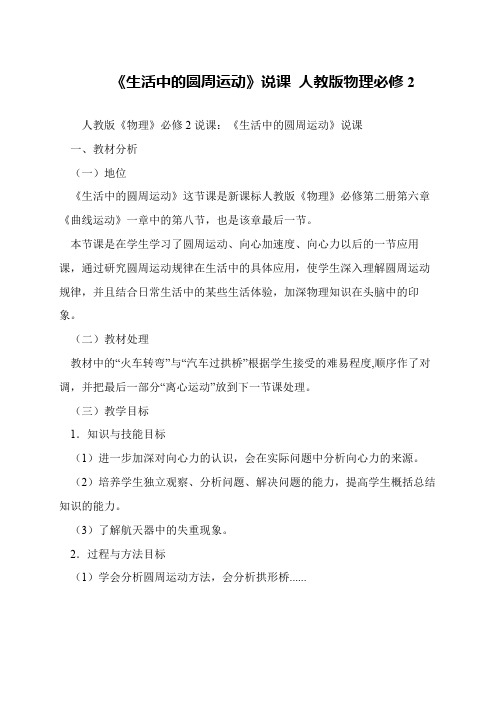 《生活中的圆周运动》说课 人教版物理必修 2

人教版《物理》必修 2 说课：《生活中的圆周运动》说课

一、教材分析

（一）地位

《生活中的圆周运动》这节课是新课标人教版《物理》必修第二册第六章《曲线运动》一章中的第八节，也是该章最后一节。

本节课是在学生学习了圆周运动、向心加速度、向心力以后的一节应用课，通过研究圆周运动规律在生活中的具体应用，使学生深入理解圆周运动规律，并且结合日常生活中的某些生活体验，加深物理知识在头脑中的印象。

（二）教材处理

教材中的“火车转弯”与“汽车过拱桥”根据学生接受的难易程度,顺序作了对调，并把最后一部分“离心运动”放到下一节课处理。

（三）教学目标

1．知识与技能目标

（1）进一步加深对向心力的认识，会在实际问题中分析向心力的来源。

（2）培养学生独立观察、分析问题、解决问题的能力，提高学生概括总结知识的能力。

（3）了解航天器中的失重现象。

2．过程与方法目标

（1）学会分析圆周运动方法，会分析拱形桥......